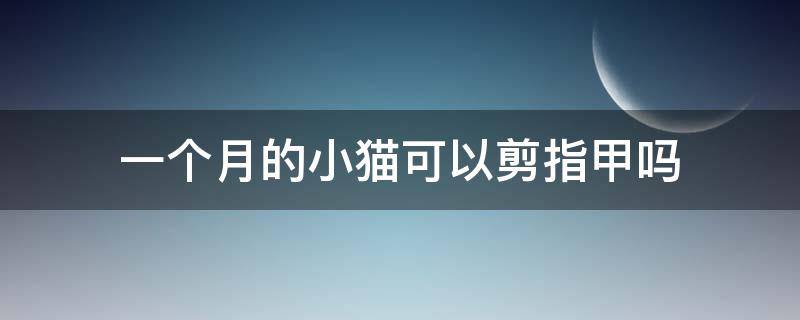 一个月的小猫可以剪指甲吗